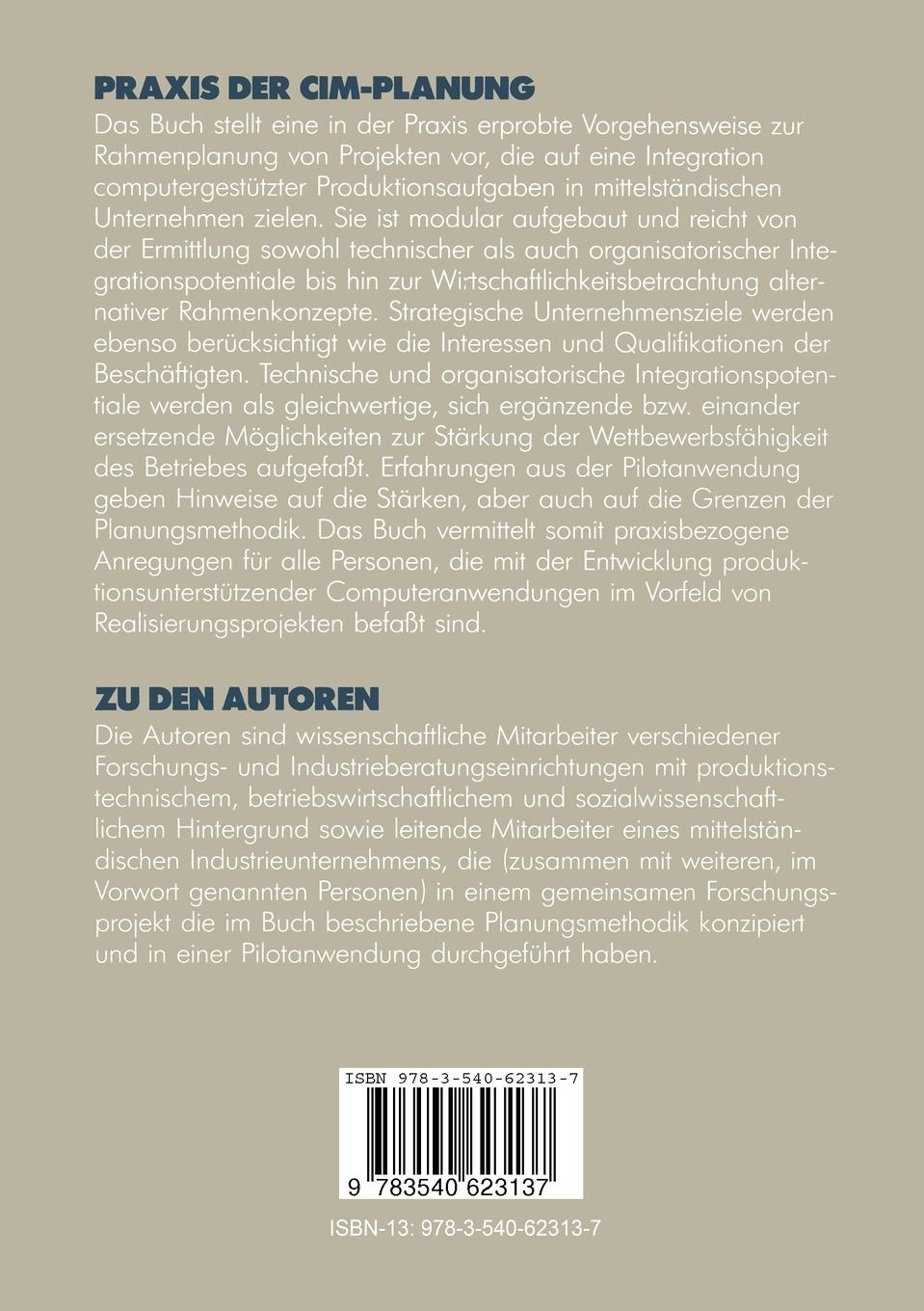 PRAXIS DER CIM-PLANUNG

Das Buch stellt eine in der Praxis erprobte Vorgehensweise zur Rahmenplanung von Projekten vor, die auf eine Integration computergestützter Produktionsaufgaben in mittelständischen Unternehmen zielen. Sie ist modular aufgebaut und reicht von der Ermittlung sowohl technischer als auch organisatorischer Integrationspotentiale bis hin zur Wirtschaftlichkeitsbetrachtung alternativer Rahmenkonzepte. Strategische Unternehmensziele werden ebenso berücksichtigt wie die Interessen und Qualifikationen der Beschäftigten. Technische und organisatorische Integrationspotentiale werden als gleichwertige, sich ergänzende bzw. einander ersetzende Möglichkeiten zur Stärkung der Wettbewerbsfähigkeit des Betriebes aufgefaßt. Erfahrungen aus der Pilotanwendung geben Hinweise auf die Stärken, aber auch auf die Grenzen der Planungsmethodik. Das Buch vermittelt somit praxisbezogene Anregungen für alle Personen, die mit der Entwicklung produktionsunterstützender Computeranwendungen im Vorfeld von Realisierungsprojekten befaßt sind.

ZU DEN AUTOREN

Die Autoren sind wissenschaftliche Mitarbeiter verschiedener Forschungs- und Industrieberatungseinrichtungen mit produktionstechnischem, betriebswirtschaftlichem und sozialwissenschaftlichem Hintergrund sowie leitende Mitarbeiter eines mittelständischen Industrieunternehmens, die (zusammen mit weiteren, im Vorwort genannten Personen) in einem gemeinsamen Forschungsprojekt die im Buch beschriebene Planungsmethodik konzipiert und in einer Pilotanwendung durchgeführt haben.

ISBN 978-3-540-62313-7

9 783540 623137

ISBN-13: 978-3-540-62313-7